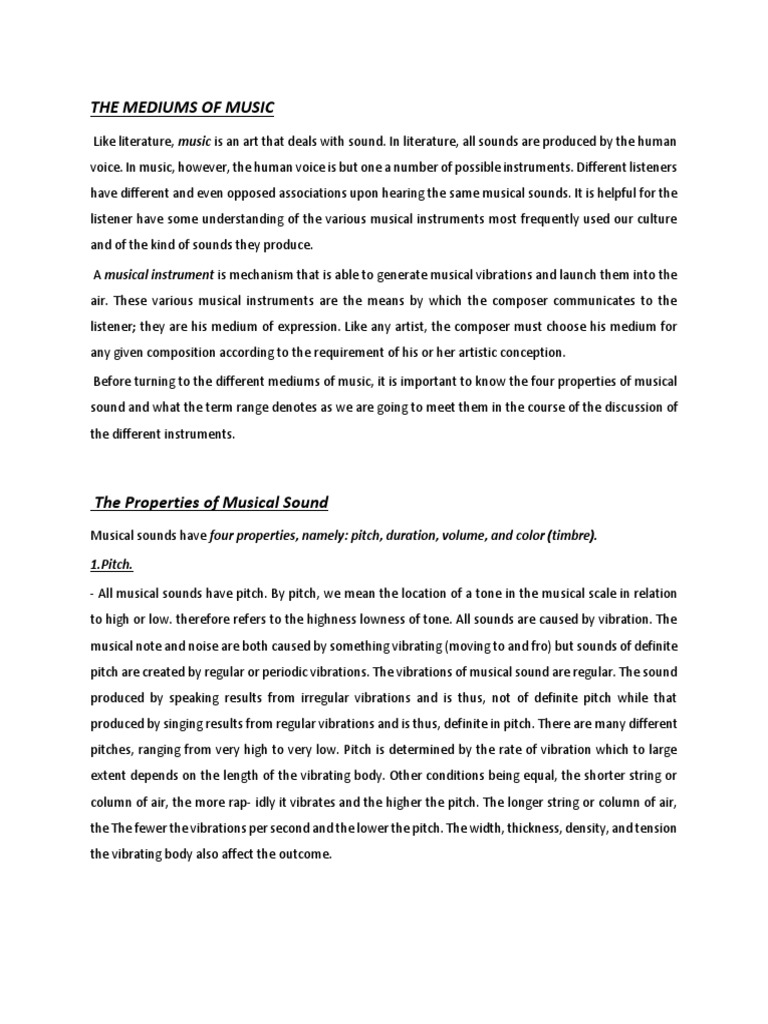 THE MEDIUMS OF MUSIC

Like literature, music is an art that deals with sound. In literature, all sounds are produced by the human voice. In music, however, the human voice is but one a number of possible instruments. Different listeners have different and even opposed associations upon hearing the same musical sounds. It is helpful for the listener have some understanding of the various musical instruments most frequently used our culture and of the kind of sounds they produce.

A musical instrument is mechanism that is able to generate musical vibrations and launch them into the air. These various musical instruments are the means by which the composer communicates to the listener; they are his medium of expression. Like any artist, the composer must choose his medium for any given composition according to the requirement of his or her artistic conception.

Before turning to the different mediums of music, it is important to know the four properties of musical sound and what the term range denotes as we are going to meet them in the course of the discussion of the different instruments.

The Properties of Musical Sound

Musical sounds have four properties, namely: pitch, duration, volume, and color (timbre).

1.Pitch.

- All musical sounds have pitch. By pitch, we mean the location of a tone in the musical scale in relation to high or low. therefore refers to the highness lowness of tone. All sounds are caused by vibration. The musical note and noise are both caused by something vibrating (moving to and fro) but sounds of definite pitch are created by regular or periodic vibrations. The vibrations of musical sound are regular. The sound produced by speaking results from irregular vibrations and is thus, not of definite pitch while that produced by singing results from regular vibrations and is thus, definite in pitch. There are many different pitches, ranging from very high to very low. Pitch is determined by the rate of vibration which to large extent depends on the length of the vibrating body. Other conditions being equal, the shorter string or column of air, the more rap- idly it vibrates and the higher the pitch. The longer string or column of air, the The fewer the vibrations per second and the lower the pitch. The width, thickness, density, and tension the vibrating body also affect the outcome.